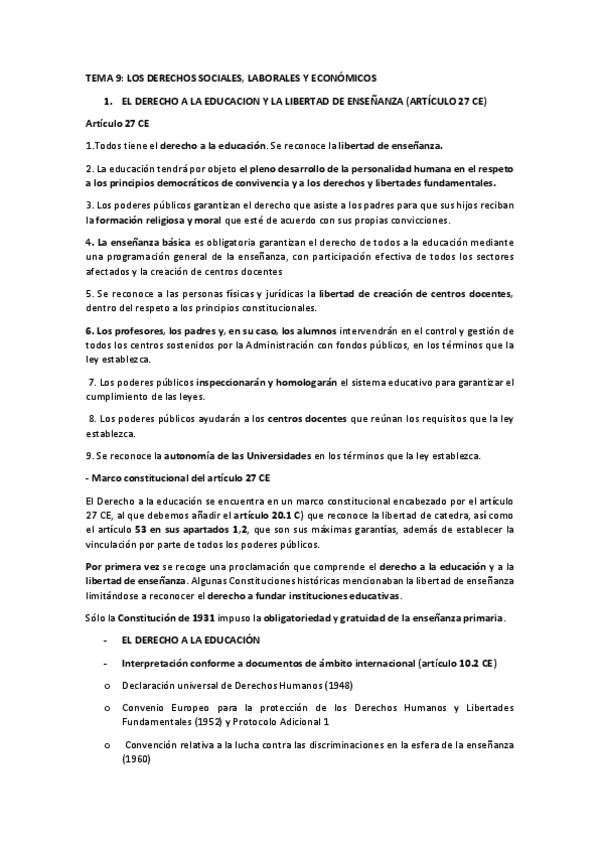 TEMA 9: LOS DERECHOS SOCIALES, LABORALES Y ECONÓMICOS

1. EL DERECHO A LA EDUCACION Y LA LIBERTAD DE ENSEÑANZA (ARTÍCULO 27 CE)

Artículo 27 CE

1.Todos tiene el derecho a la educación. Se reconoce la libertad de enseñanza.

2. La educación tendrá por objeto el pleno desarrollo de la personalidad humana en el respeto a los principios democráticos de convivencia y a los derechos y libertades fundamentales.

3. Los poderes públicos garantizan el derecho que asiste a los padres para que sus hijos reciban la formación religiosa y moral que esté de acuerdo con sus propias convicciones.

4. La enseñanza básica es obligatoria garantizan el derecho de todos a la educación mediante una programación general de la enseñanza, con participación efectiva de todos los sectores afectados y la creación de centros docentes

5. Se reconoce a las personas físicas y jurídicas la libertad de creación de centros docentes, dentro del respeto a los principios constitucionales.

6. Los profesores, los padres y, en su caso, los alumnos intervendrán en el control y gestión de todos los centros sostenidos por la Administración con fondos públicos, en los términos que la ley establezca.

7. Los poderes públicos inspeccionarán y homologarán el sistema educativo para garantizar el cumplimiento de las leyes.

8. Los poderes públicos ayudarán a los centros docentes que reúnan los requisitos que la ley establezca.

9. Se reconoce la autonomía de las Universidades en los términos que la ley establezca.

- Marco constitucional del artículo 27 CE

El Derecho a la educación se encuentra en un marco constitucional encabezado por el artículo 27 CE, al que debemos añadir el artículo 20.1 C) que reconoce la libertad de catedra, así como el artículo 53 en sus apartados 1,2, que son sus máximas garantías, además de establecer la vinculación por parte de todos los poderes públicos.

Por primera vez se recoge una proclamación que comprende el derecho a la educación y a la libertad de enseñanza. Algunas Constituciones históricas mencionaban la libertad de enseñanza limitándose a reconocer el derecho a fundar instituciones educativas.

Sólo la Constitución de 1931 impuso la obligatoriedad y gratuidad de la enseñanza primaria.

- EL DERECHO A LA EDUCACIÓN

- Interpretación conforme a documentos de ámbito internacional (artículo 10.2 CE)

o Declaración universal de Derechos Humanos (1948)

o Convenio Europeo para la protección de los Derechos Humanos y Libertades Fundamentales (1952) y Protocolo Adicional 1

o Convención relativa a la lucha contra las discriminaciones en la esfera de la enseñanza (1960)